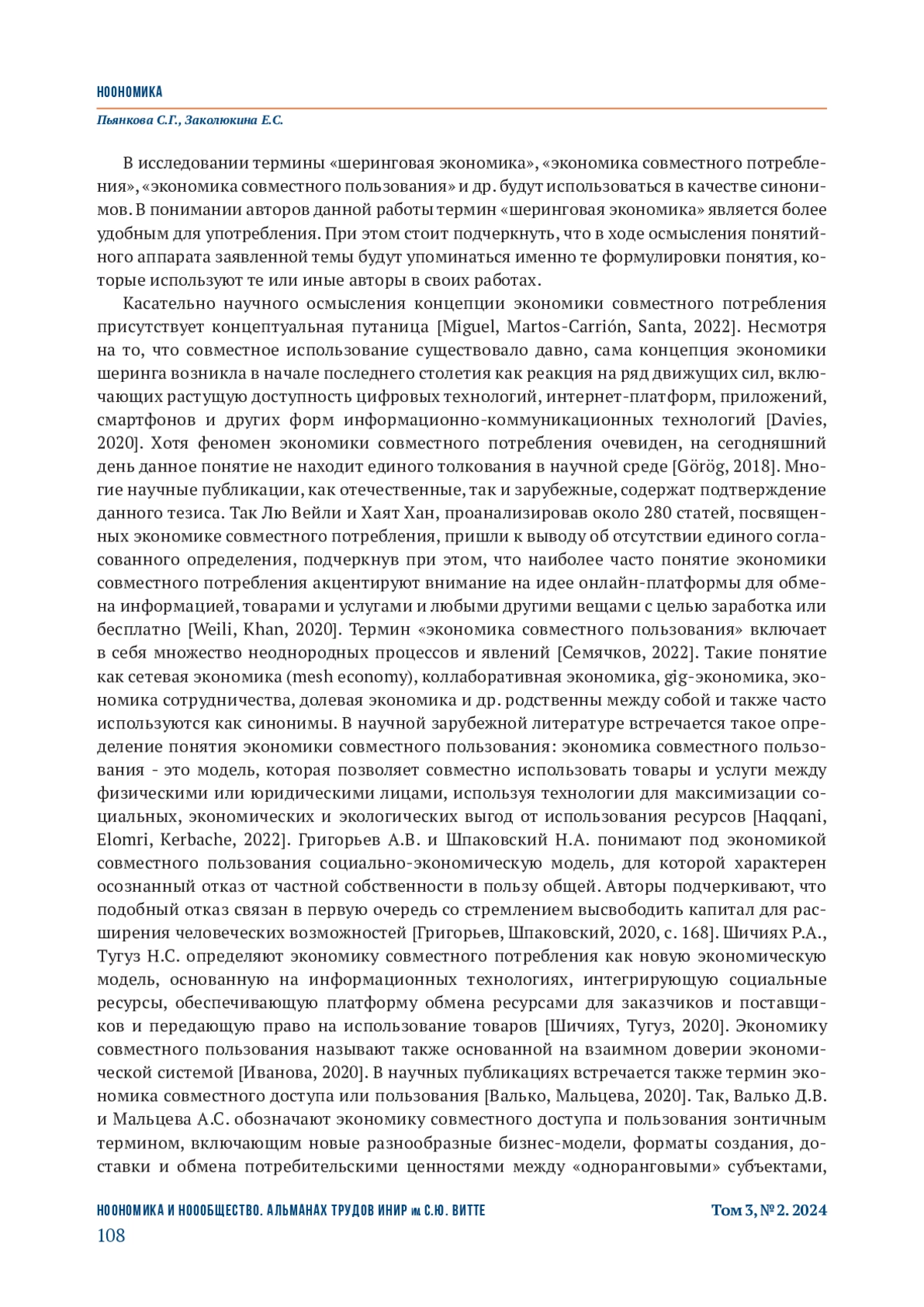 НООНОМИКА

Пьянкова С.Г., Заколюкина Е.С.

В исследовании термины «шеринговая экономика», «экономика совместного потребления», «экономика совместного пользования» и др. будут использоваться в качестве синонимов. В понимании авторов данной работы термин «шеринговая экономика» является более удобным для употребления. При этом стоит подчеркнуть, что в ходе осмысления понятийного аппарата заявленной темы будут упоминаться именно те формулировки понятия, которые используют те или иные авторы в своих работах.

Касательно научного осмысления концепции экономики совместного потребления присутствует концептуальная путаница [Miguel, Martos-Carrión, Santa, 2022]. Несмотря на то, что совместное использование существовало давно, сама концепция экономики шеринга возникла в начале последнего столетия как реакция на ряд движущих сил, включающих растущую доступность цифровых технологий, интернет-платформ, приложений, смартфонов и других форм информационно-коммуникационных технологий [Davies, 2020]. Хотя феномен экономики совместного потребления очевиден, на сегодняшний день данное понятие не находит единого толкования в научной среде [Görög, 2018]. Многие научные публикации, как отечественные, так и зарубежные, содержат подтверждение данного тезиса. Так Лю Вейли и Хаят Хан, проанализировав около 280 статей, посвященных экономике совместного потребления, пришли к выводу об отсутствии единого согласованного определения, подчеркнув при этом, что наиболее часто понятие экономики совместного потребления акцентируют внимание на идее онлайн-платформы для обмена информацией, товарами и услугами и любыми другими вещами с целью заработка или бесплатно [Weili, Khan, 2020]. Термин «экономика совместного пользования» включает в себя множество неоднородных процессов и явлений [Семячков, 2022]. Такие понятие как сетевая экономика (mesh economy), коллаборативная экономика, gig-экономика, экономика сотрудничества, долевая экономика и др. родственны между собой и также часто используются как синонимы. В научной зарубежной литературе встречается такое определение понятия экономики совместного пользования: экономика совместного пользования - это модель, которая позволяет совместно использовать товары и услуги между физическими или юридическими лицами, используя технологии для максимизации социальных, экономических и экологических выгод от использования ресурсов [Haqqani, Elomri, Kerbache, 2022]. Григорьев А.В. и Шпаковский Н.А. понимают под экономикой совместного пользования социально-экономическую модель, для которой характерен осознанный отказ от частной собственности в пользу общей. Авторы подчеркивают, что подобный отказ связан в первую очередь со стремлением высвободить капитал для расширения человеческих возможностей [Григорьев, Шпаковский, 2020, с. 168]. Шичиях Р.А., Тугуз Н.С. определяют экономику совместного потребления как новую экономическую модель, основанную на информационных технологиях, интегрирующую социальные ресурсы, обеспечивающую платформу обмена ресурсами для заказчиков и поставщиков и передающую право на использование товаров [Шичиях, Тугуз, 2020]. Экономику совместного пользования называют также основанной на взаимном доверии экономической системой [Иванова, 2020]. В научных публикациях встречается также термин экономика совместного доступа или пользования [Валько, Мальцева, 2020]. Так, Валько Д.В. и Мальцева А.С. обозначают экономику совместного доступа и пользования зонтичным термином, включающим новые разнообразные бизнес-модели, форматы создания, доставки и обмена потребительскими ценностями между «одноранговыми» субъектами,

НООНОМИКА И НООБЩЕСТВО. АЛЬМАНАХ ТРУДОВ ИНИР им. С.Ю. ВИТТЕ    Том 3, № 2. 2024
108